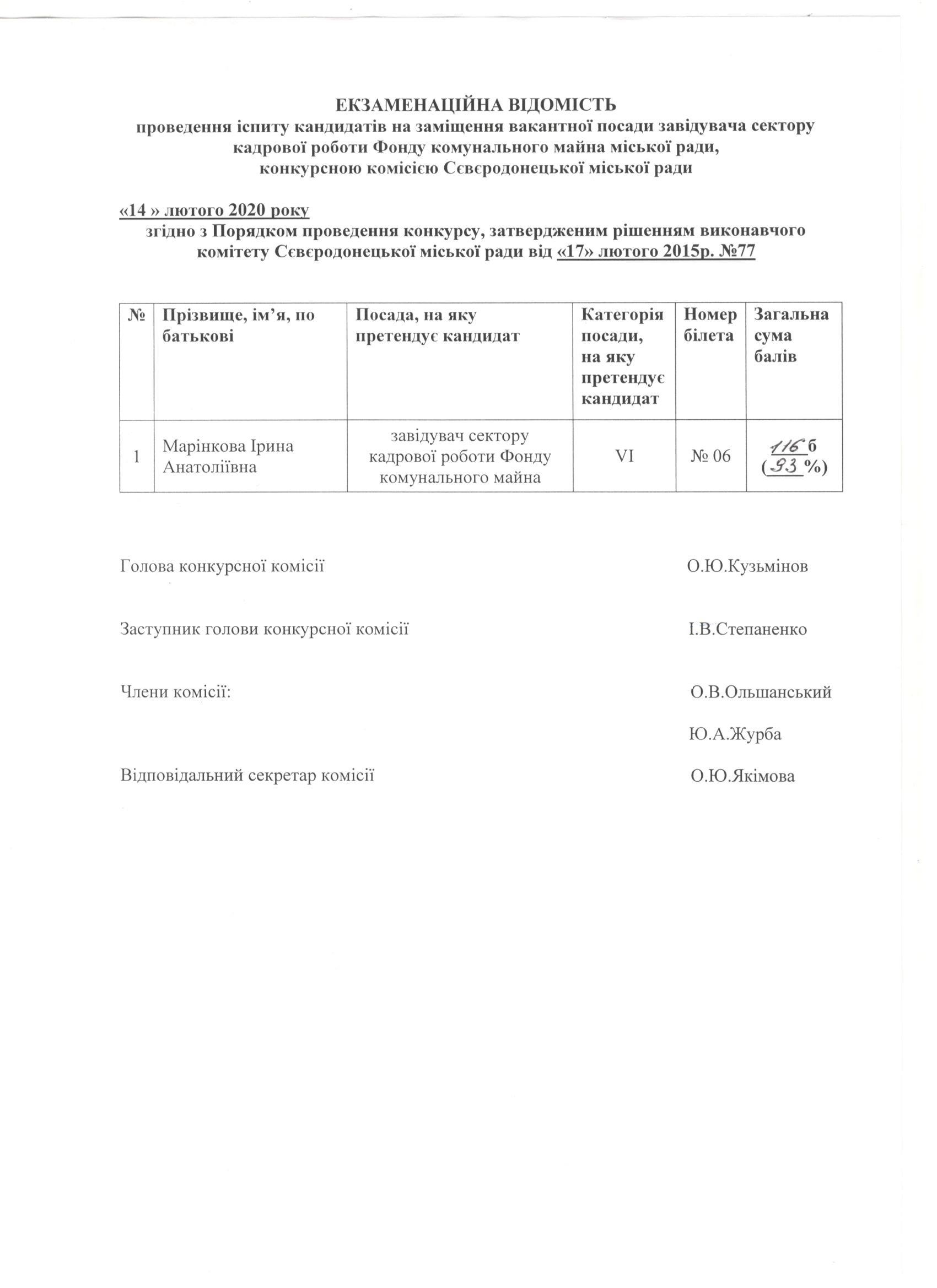 ЕКЗАМЕНАЦІЙНА ВІДОМІСТЬ
проведення іспиту кандидатів на заміщення вакантної посади завідувача сектору кадрової роботи Фонду комунального майна міської ради, конкурсною комісією Сєвєродонецької міської ради

«14 » лютого 2020 року
згідно з Порядком проведення конкурсу, затвердженим рішенням виконавчого комітету Сєвєродонецької міської ради від «17» лютого 2015р. №77

| № | Прізвище, ім'я, по батькові | Посада, на яку претендує кандидат | Категорія посади, на яку претендує кандидат | Номер білета | Загальна сума балів |
|---|---|---|---|---|---|
| 1 | Марінкова Ірина Анатоліївна | завідувач сектору кадрової роботи Фонду комунального майна | VI | № 06 | 116 б (93 %) |

Голова конкурсної комісії О.Ю.Кузьмінов

Заступник голови конкурсної комісії І.В.Степаненко

Члени комісії: О.В.Ольшанський

Ю.А.Журба

Відповідальний секретар комісії О.Ю.Якімова